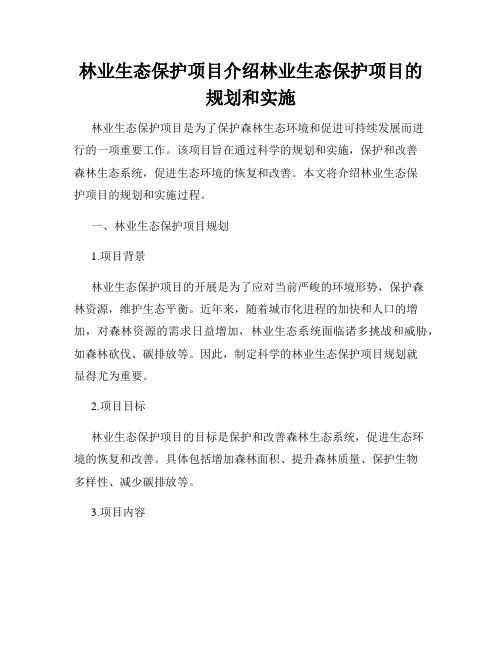 林业生态保护项目介绍林业生态保护项目的规划和实施

林业生态保护项目是为了保护森林生态环境和促进可持续发展而进行的一项重要工作。该项目旨在通过科学的规划和实施，保护和改善森林生态系统，促进生态环境的恢复和改善。本文将介绍林业生态保护项目的规划和实施过程。

一、林业生态保护项目规划

1.项目背景

林业生态保护项目的开展是为了应对当前严峻的环境形势，保护森林资源，维护生态平衡。近年来，随着城市化进程的加快和人口的增加，对森林资源的需求日益增加，林业生态系统面临诸多挑战和威胁，如森林砍伐、碳排放等。因此，制定科学的林业生态保护项目规划就显得尤为重要。

2.项目目标

林业生态保护项目的目标是保护和改善森林生态系统，促进生态环境的恢复和改善。具体包括增加森林面积、提升森林质量、保护生物多样性、减少碳排放等。

3.项目内容